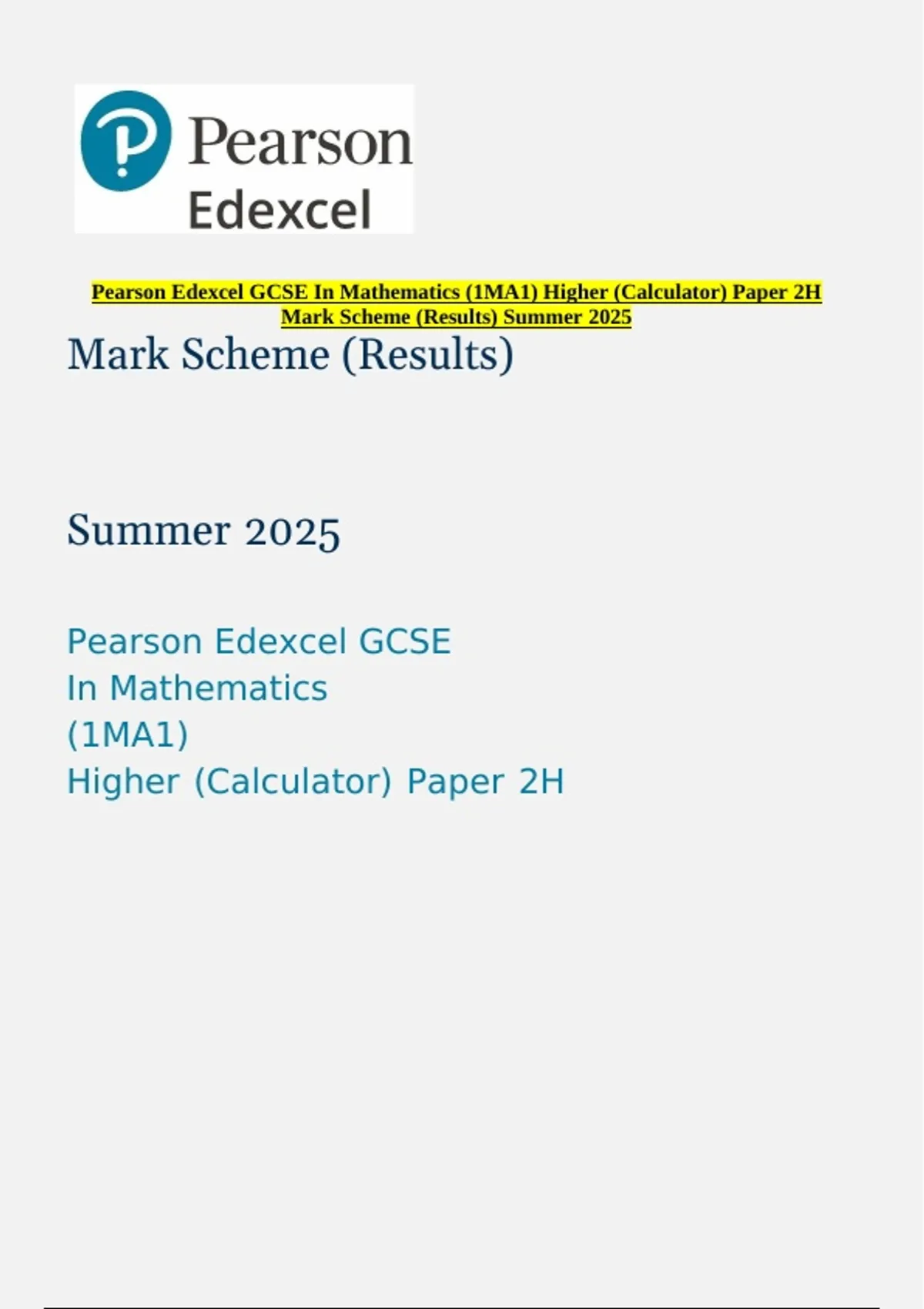 Pearson
Edexcel

Pearson Edexcel GCSE In Mathematics (1MA1) Higher (Calculator) Paper 2H Mark Scheme (Results) Summer 2025

Mark Scheme (Results)

Summer 2025

Pearson Edexcel GCSE
In Mathematics
(1MA1)
Higher (Calculator) Paper 2H